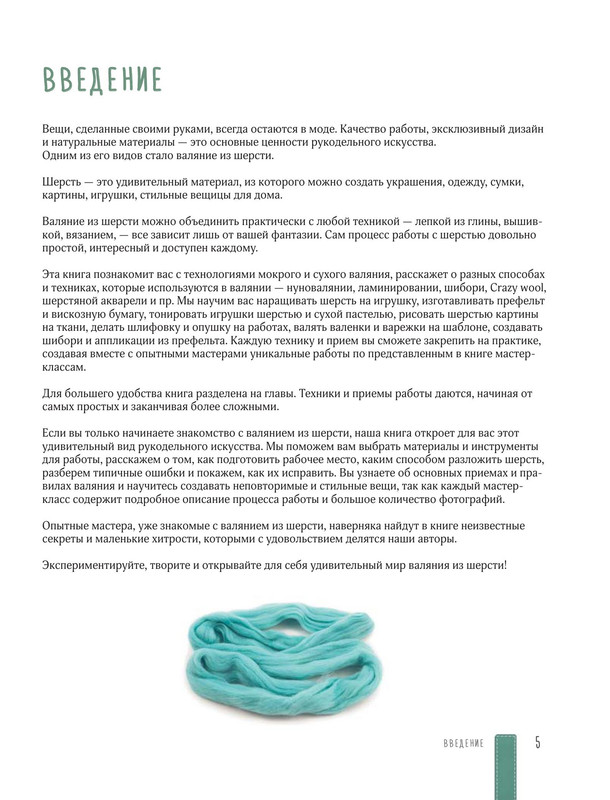 ВВЕДЕНИЕ

Вещи, сделанные своими руками, всегда остаются в моде. Качество работы, эксклюзивный дизайн и натуральные материалы — это основные ценности рукодельного искусства.
Одним из его видов стало валяние из шерсти.

Шерсть — это удивительный материал, из которого можно создать украшения, одежду, сумки, картины, игрушки, стильные вещицы для дома.

Валяние из шерсти можно объединить практически с любой техникой — лепкой из глины, вышивкой, вязанием, — все зависит лишь от вашей фантазии. Сам процесс работы с шерстью довольно простой, интересный и доступен каждому.

Эта книга познакомит вас с технологиями мокрого и сухого валяния, расскажет о разных способах и техниках, которые используются в валянии — нуновалянии, ламинировании, шибори, Crazy wool, шерстяной акварели и пр. Мы научим вас наращивать шерсть на игрушку, изготавливать префельт и вискозную бумагу, тонировать игрушки шерстью и сухой пастелью, рисовать шерстью картины на ткани, делать шлифовку и опушку на работах, валять валенки и варежки на шаблоне, создавать шибори и аппликации из префельта. Каждую технику и прием вы сможете закрепить на практике, создавая вместе с опытными мастерами уникальные работы по представленным в книге мастер-классам.

Для большего удобства книга разделена на главы. Техники и приемы работы даются, начиная от самых простых и заканчивая более сложными.

Если вы только начинаете знакомство с валянием из шерсти, наша книга откроет для вас этот удивительный вид рукодельного искусства. Мы поможем вам выбрать материалы и инструменты для работы, расскажем о том, как подготовить рабочее место, каким способом разложить шерсть, разберем типичные ошибки и покажем, как их исправить. Вы узнаете об основных приемах и правилах валяния и научитесь создавать неповторимые и стильные вещи, так как каждый мастер-класс содержит подробное описание процесса работы и большое количество фотографий.

Опытные мастера, уже знакомые с валянием из шерсти, наверняка найдут в книге неизвестные секреты и маленькие хитрости, которыми с удовольствием делятся наши авторы.

Экспериментируйте, творите и открывайте для себя удивительный мир валяния из шерсти!

ВВЕДЕНИЕ 5